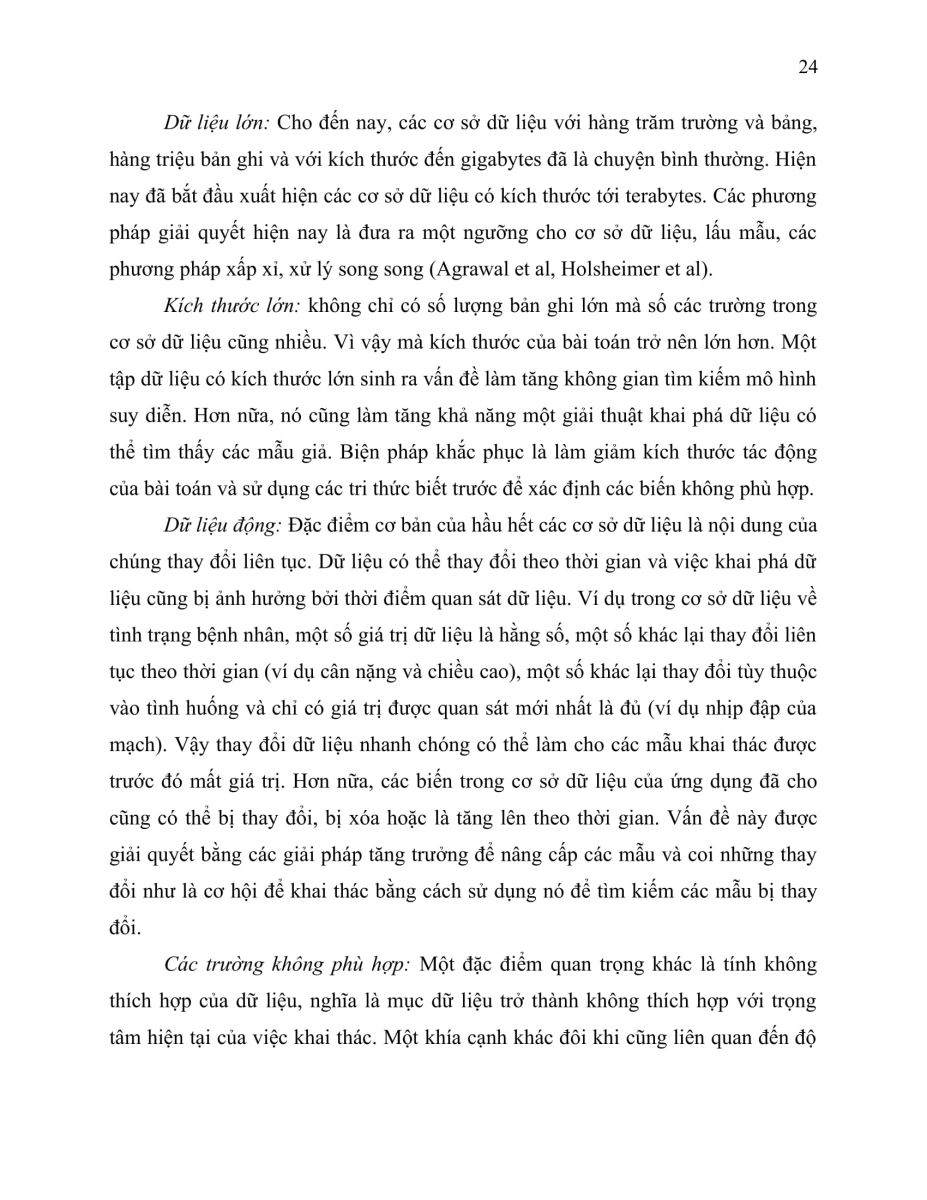 24

Dữ liệu lớn: Cho đến nay, các cơ sở dữ liệu với hàng trăm trường và bảng, hàng triệu bản ghi và với kích thước đến gigabytes đã là chuyện bình thường. Hiện nay đã bắt đầu xuất hiện các cơ sở dữ liệu có kích thước tới terabytes. Các phương pháp giải quyết hiện nay là đưa ra một ngưỡng cho cơ sở dữ liệu, lấu mẫu, các phương pháp xấp xỉ, xử lý song song (Agrawal et al, Holsheimer et al).

Kích thước lớn: không chỉ có số lượng bản ghi lớn mà số các trường trong cơ sở dữ liệu cũng nhiều. Vì vậy mà kích thước của bài toán trở nên lớn hơn. Một tập dữ liệu có kích thước lớn sinh ra vấn đề làm tăng không gian tìm kiếm mô hình suy diễn. Hơn nữa, nó cũng làm tăng khả năng một giải thuật khai phá dữ liệu có thể tìm thấy các mẫu giả. Biện pháp khắc phục là làm giảm kích thước tác động của bài toán và sử dụng các tri thức biết trước để xác định các biến không phù hợp.

Dữ liệu động: Đặc điểm cơ bản của hầu hết các cơ sở dữ liệu là nội dung của chúng thay đổi liên tục. Dữ liệu có thể thay đổi theo thời gian và việc khai phá dữ liệu cũng bị ảnh hưởng bởi thời điểm quan sát dữ liệu. Ví dụ trong cơ sở dữ liệu về tình trạng bệnh nhân, một số giá trị dữ liệu là hằng số, một số khác lại thay đổi liên tục theo thời gian (ví dụ cân nặng và chiều cao), một số khác lại thay đổi tùy thuộc vào tình huống và chỉ có giá trị được quan sát mới nhất là đủ (ví dụ nhịp đập của mạch). Vậy thay đổi dữ liệu nhanh chóng có thể làm cho các mẫu khai thác được trước đó mất giá trị. Hơn nữa, các biến trong cơ sở dữ liệu của ứng dụng đã cho cũng có thể bị thay đổi, bị xóa hoặc là tăng lên theo thời gian. Vấn đề này được giải quyết bằng các giải pháp tăng trưởng để nâng cấp các mẫu và coi những thay đổi như là cơ hội để khai thác bằng cách sử dụng nó để tìm kiếm các mẫu bị thay đổi.

Các trường không phù hợp: Một đặc điểm quan trọng khác là tính không thích hợp của dữ liệu, nghĩa là mục dữ liệu trở thành không thích hợp với trọng tâm hiện tại của việc khai thác. Một khía cạnh khác đôi khi cũng liên quan đến độ